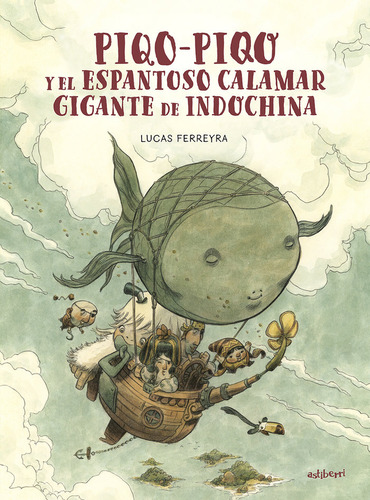 PIQO-PIQO
Y EL ESPANTOSO CALAMAR GIGANTE DE INDOCHINA

LUCAS FERREYRA

astiberri